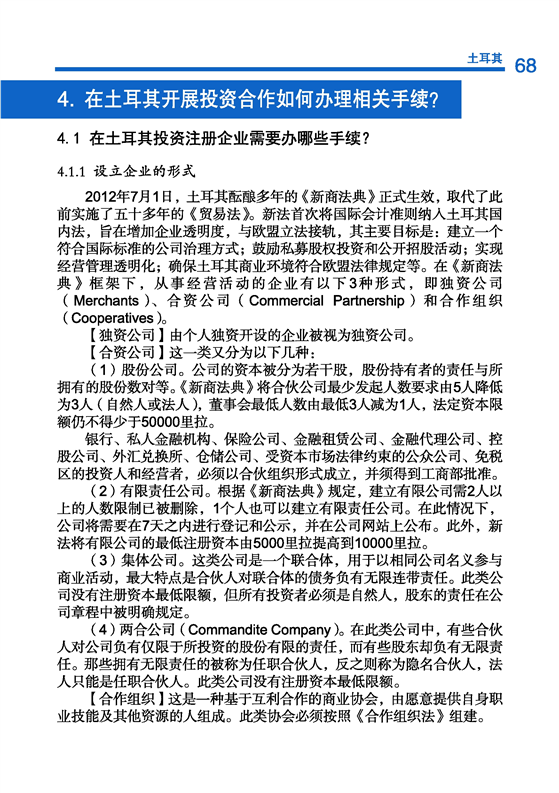 土耳其 68

4. 在土耳其开展投资合作如何办理相关手续?

4.1 在土耳其投资注册企业需要办哪些手续?

4.1.1 设立企业的形式

2012年7月1日，土耳其酝酿多年的《新商法典》正式生效，取代了此前实施了五十多年的《贸易法》。新法首次将国际会计准则纳入土耳其国内法，旨在增加企业透明度，与欧盟立法接轨，其主要目标是：建立一个符合国际标准的公司治理方式；鼓励私募股权投资和公开招股活动；实现经营管理透明化；确保土耳其商业环境符合欧盟法律规定等。在《新商法典》框架下，从事经营活动的企业有以下3种形式，即独资公司（Merchants）、合资公司（Commercial Partnership）和合作组织（Cooperatives）。

【独资公司】由个人独资开设的企业被视为独资公司。

【合资公司】这一类又分为以下几种：

（1）股份公司。公司的资本被分为若干股，股份持有者的责任与所拥有的股份数对等。《新商法典》将合伙公司最少发起人数要求由5人降低为3人（自然人或法人），董事会最低人数由最低3人减为1人，法定资本限额仍不得少于50000里拉。

银行、私人金融机构、保险公司、金融租赁公司、金融代理公司、控股公司、外汇兑换所、仓储公司、受资本市场法律约束的公众公司、免税区的投资人和经营者，必须以合伙组织形式成立，并须得到工商部批准。

（2）有限责任公司。根据《新商法典》规定，建立有限公司需2人以上的人数限制已被删除，1个人也可以建立有限责任公司。在此情况下，公司将需要在7天之内进行登记和公示，并在公司网站上公布。此外，新法将有限公司的最低注册资本由5000里拉提高到10000里拉。

（3）集体公司。这类公司是一个联合体，用于以相同公司名义参与商业活动，最大特点是合伙人对联合体的债务负有无限连带责任。此类公司没有注册资本最低限额，但所有投资者必须是自然人，股东的责任在公司章程中被明确规定。

（4）两合公司（Commandite Company）。在此类公司中，有些合伙人对公司负有仅限于所投资的股份有限的责任，而有些股东却负有无限责任。那些拥有无限责任的被称为任职合伙人，反之则称为隐名合伙人，法人只能是任职合伙人。此类公司没有注册资本最低限额。

【合作组织】这是一种基于互利合作的商业协会，由愿意提供自身职业技能及其他资源的人组成。此类协会必须按照《合作组织法》组建。